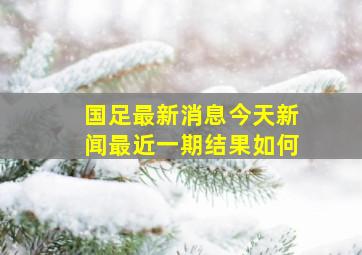 国足最新消息今天新闻最近一期结果如何